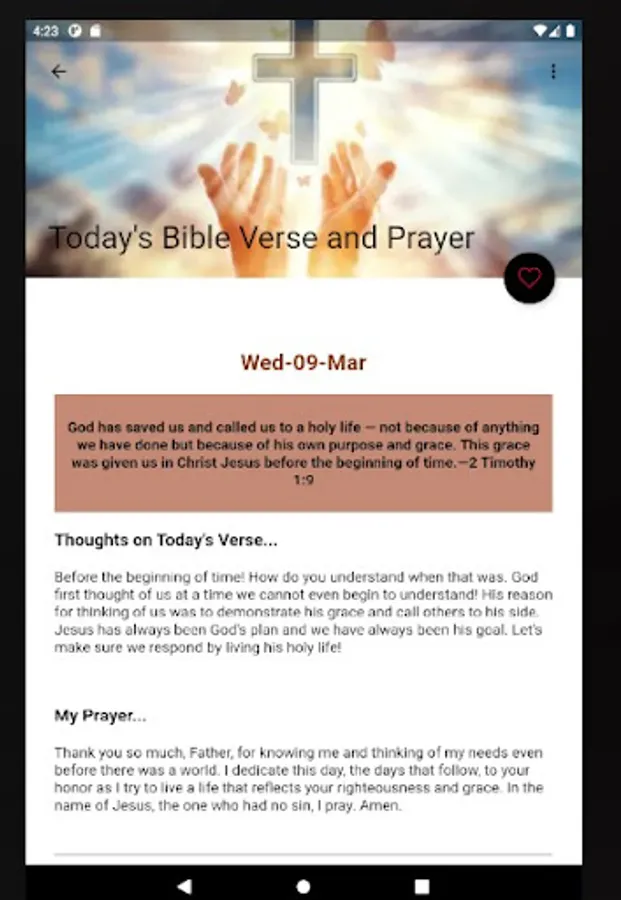 4:23

Today's Bible Verse and Prayer

Wed-09-Mar

God has saved us and called us to a holy life — not because of anything we have done but because of his own purpose and grace. This grace was given us in Christ Jesus before the beginning of time.—2 Timothy 1:9

Thoughts on Today's Verse...

Before the beginning of time! How do you understand when that was. God first thought of us at a time we cannot even begin to understand! His reason for thinking of us was to demonstrate his grace and call others to his side. Jesus has always been God's plan and we have always been his goal. Let's make sure we respond by living his holy life!

My Prayer...

Thank you so much, Father, for knowing me and thinking of my needs even before there was a world. I dedicate this day, the days that follow, to your honor as I try to live a life that reflects your righteousness and grace. In the name of Jesus, the one who had no sin, I pray. Amen.